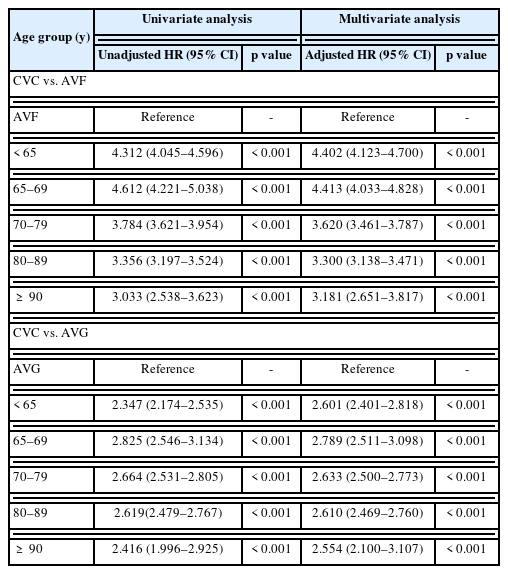 | Age group (y) | Univariate analysis | | Multivariate analysis | |
|---|---|---|---|---|
| | Unadjusted HR (95% CI) | p value | Adjusted HR (95% CI) | p value |
| CVC vs. AVF | | | | |
| AVF | Reference | - | Reference | - |
| < 65 | 4.312 (4.045–4.596) | < 0.001 | 4.402 (4.123–4.700) | < 0.001 |
| 65–69 | 4.612 (4.221–5.038) | < 0.001 | 4.413 (4.033–4.828) | < 0.001 |
| 70–79 | 3.784 (3.621–3.954) | < 0.001 | 3.620 (3.461–3.787) | < 0.001 |
| 80–89 | 3.356 (3.197–3.524) | < 0.001 | 3.300 (3.138–3.471) | < 0.001 |
| ≥ 90 | 3.033 (2.538–3.623) | < 0.001 | 3.181 (2.651–3.817) | < 0.001 |
| CVC vs. AVG | | | | |
| AVG | Reference | - | Reference | - |
| < 65 | 2.347 (2.174–2.535) | < 0.001 | 2.601 (2.401–2.818) | < 0.001 |
| 65–69 | 2.825 (2.546–3.134) | < 0.001 | 2.789 (2.511–3.098) | < 0.001 |
| 70–79 | 2.664 (2.531–2.805) | < 0.001 | 2.633 (2.500–2.773) | < 0.001 |
| 80–89 | 2.619(2.479–2.767) | < 0.001 | 2.610 (2.469–2.760) | < 0.001 |
| ≥ 90 | 2.416 (1.996–2.925) | < 0.001 | 2.554 (2.100–3.107) | < 0.001 |